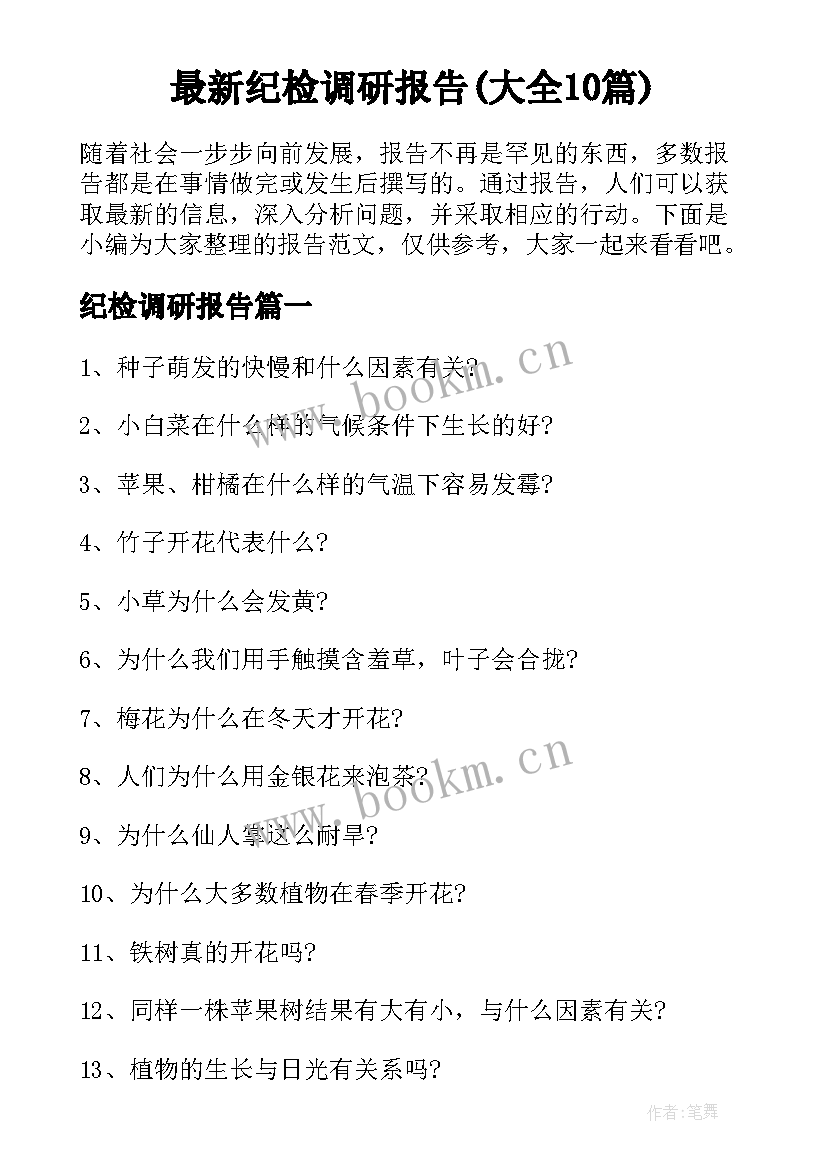 最新纪检调研报告(大全10篇)

随着社会一步步向前发展，报告不再是罕见的东西，多数报告都是在事情做完或发生后撰写的。通过报告，人们可以获取最新的信息，深入分析问题，并采取相应的行动。下面是小编为大家整理的报告范文，仅供参考，大家一起来看看吧。

纪检调研报告篇一

1、种子萌发的快慢和什么因素有关?

2、小白菜在什么样的气候条件下生长的好?

3、苹果、柑橘在什么样的气温下容易发霉?

4、竹子开花代表什么?

5、小草为什么会发黄?

6、为什么我们用手触摸含羞草，叶子会合拢?

7、梅花为什么在冬天才开花?

8、人们为什么用金银花来泡茶?

9、为什么仙人掌这么耐旱?

10、为什么大多数植物在春季开花?

11、铁树真的开花吗?

12、同样一株苹果树结果有大有小，与什么因素有关?

13、植物的生长与日光有关系吗?

www.bookm.cn

www.bookm.cn

作者:笔舞